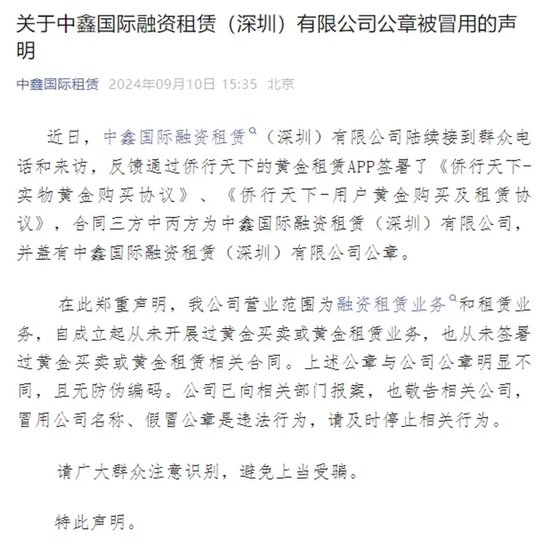 关于中鑫国际融资租赁（深圳）有限公司公章被冒用的声明

中鑫国际租赁 2024年09月10日 15:35 北京

近日，中鑫国际融资租赁（深圳）有限公司陆续接到群众电话和来访，反馈通过侨行天下的黄金租赁APP签署了《侨行天下-实物黄金购买协议》、《侨行天下-用户黄金购买及租赁协议》，合同三方中丙方为中鑫国际融资租赁（深圳）有限公司，并盖有中鑫国际融资租赁（深圳）有限公司公章。

在此郑重声明，我公司营业范围为融资租赁业务和租赁业务，自成立起从未开展过黄金买卖或黄金租赁业务，也从未签署过黄金买卖或黄金租赁相关合同。上述公章与公司公章明显不同，且无防伪编码。公司已向相关部门报案，也敬告相关公司，冒用公司名称、假冒公章是违法行为，请及时停止相关行为。

请广大群众注意识别，避免上当受骗。

特此声明。